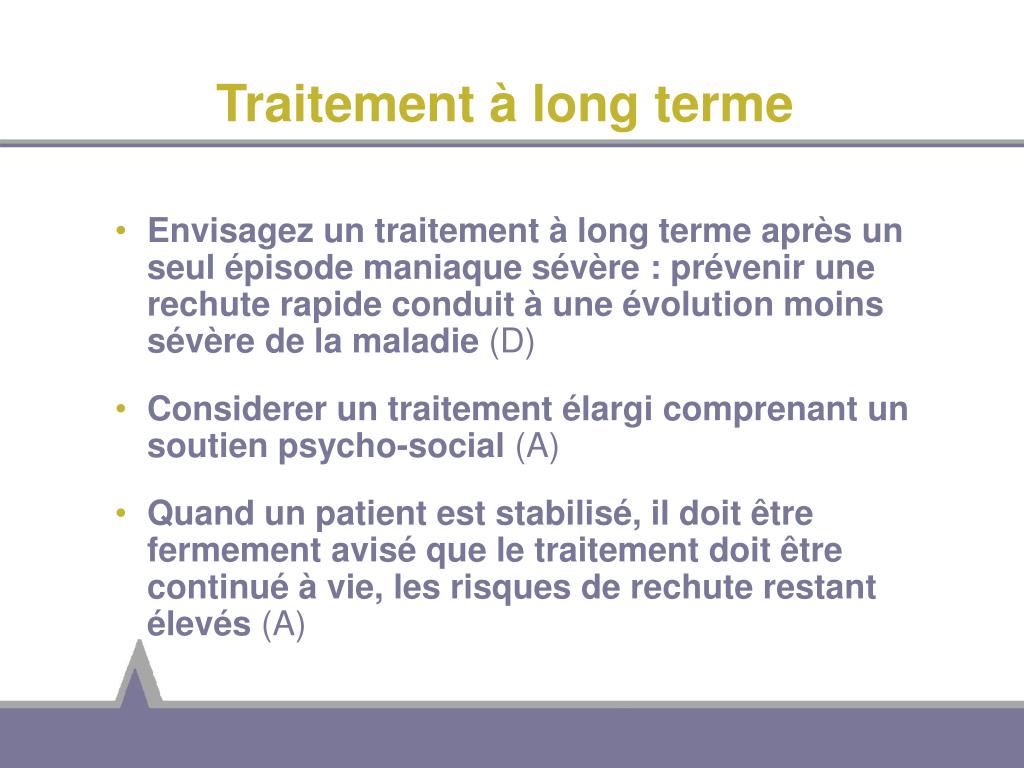 Traitement à long terme

• Envisagez un traitement à long terme après un seul épisode maniaque sévère : prévenir une rechute rapide conduit à une évolution moins sévère de la maladie (D)

• Considerer un traitement élargi comprenant un soutien psycho-social (A)

• Quand un patient est stabilisé, il doit être fermement avisé que le traitement doit être continué à vie, les risques de rechute restant élevés (A)